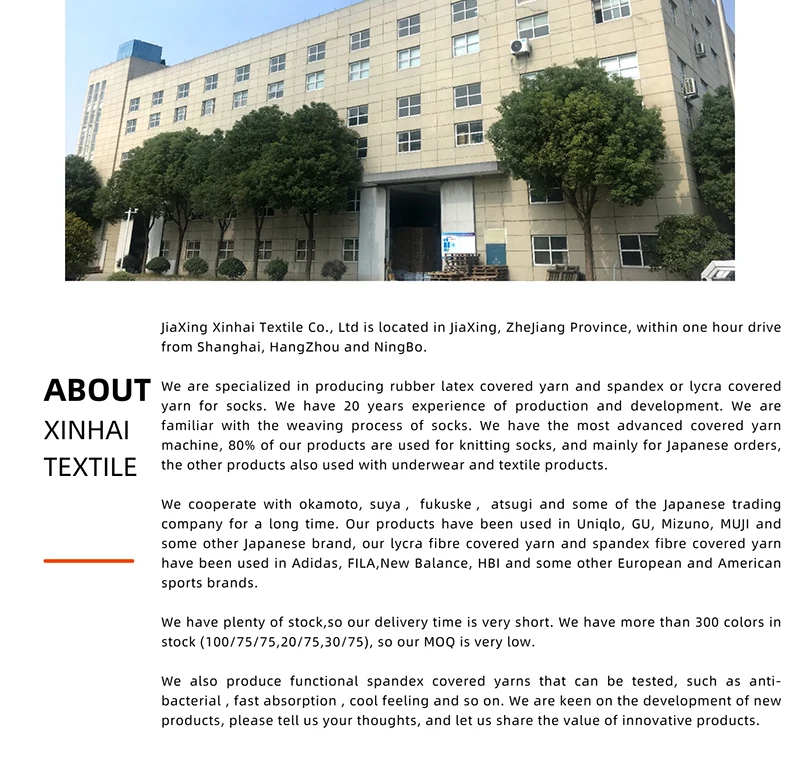 ABOUT
XINHAI
TEXTILE

JiaXing Xinhai Textile Co., Ltd is located in JiaXing, ZheJiang Province, within one hour drive from Shanghai, HangZhou and NingBo.

We are specialized in producing rubber latex covered yarn and spandex or lycra covered yarn for socks. We have 20 years experience of production and development. We are familiar with the weaving process of socks. We have the most advanced covered yarn machine, 80% of our products are used for knitting socks, and mainly for Japanese orders, the other products also used with underwear and textile products.

We cooperate with okamoto, suya , fukuske , atsugi and some of the Japanese trading company for a long time. Our products have been used in Uniqlo, GU, Mizuno, MUJI and some other Japanese brand, our lycra fibre covered yarn and spandex fibre covered yarn have been used in Adidas, FILA,New Balance, HBI and some other European and American sports brands.

We have plenty of stock,so our delivery time is very short. We have more than 300 colors in stock (100/75/75,20/75,30/75), so our MOQ is very low.

We also produce functional spandex covered yarns that can be tested, such as anti-bacterial , fast absorption , cool feeling and so on. We are keen on the development of new products, please tell us your thoughts, and let us share the value of innovative products.